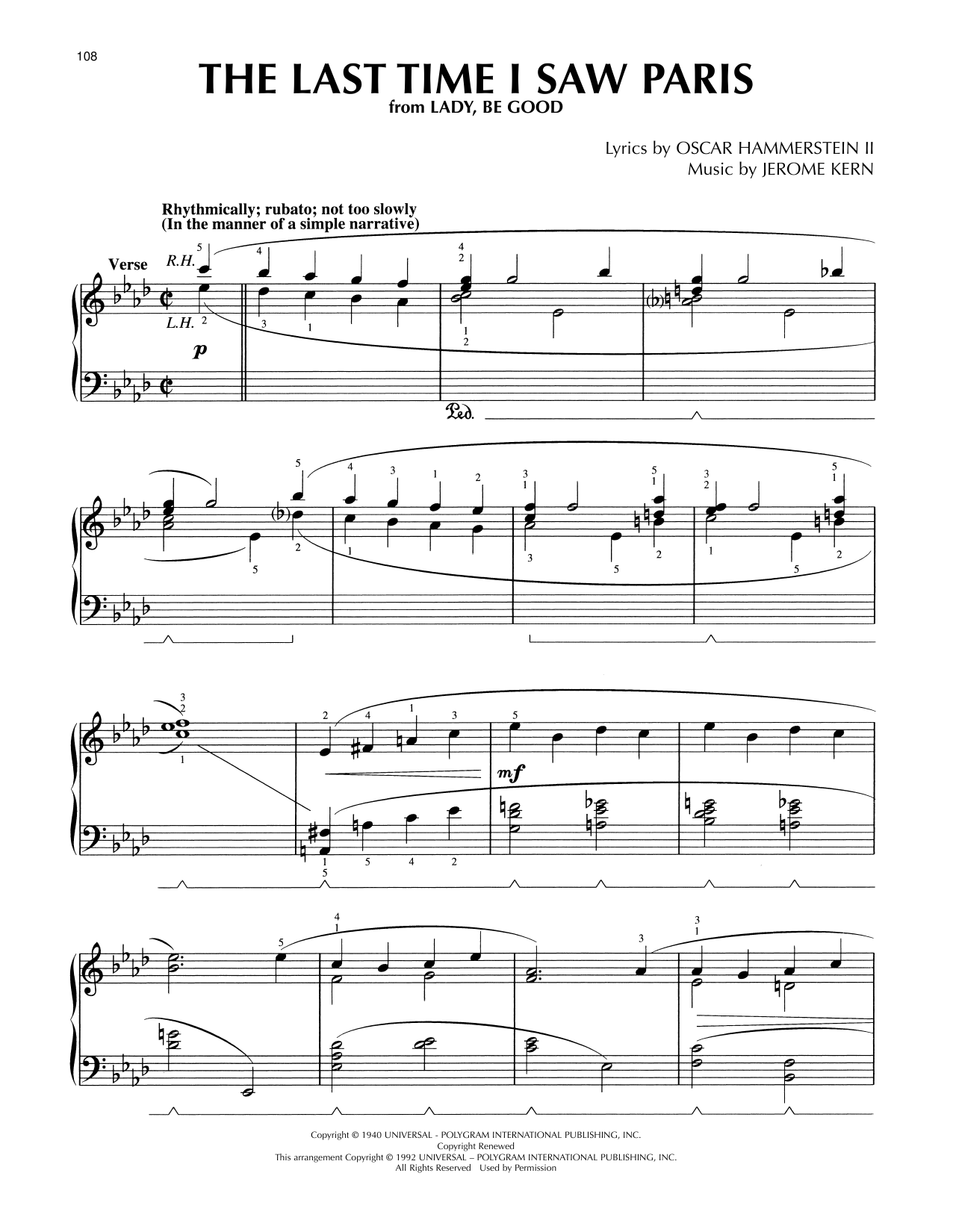 108

THE LAST TIME I SAW PARIS
from LADY, BE GOOD

Lyrics by OSCAR HAMMERSTEIN II
Music by JEROME KERN

Rhythmically; rubato; not too slowly
(In the manner of a simple narrative)

Verse

R.H.

L.H.

p

Ped.

mf

Copyright © 1940 UNIVERSAL - POLYGRAM INTERNATIONAL PUBLISHING, INC.
Copyright Renewed
This arrangement Copyright © 1992 UNIVERSAL – POLYGRAM INTERNATIONAL PUBLISHING, INC.
All Rights Reserved Used by Permission